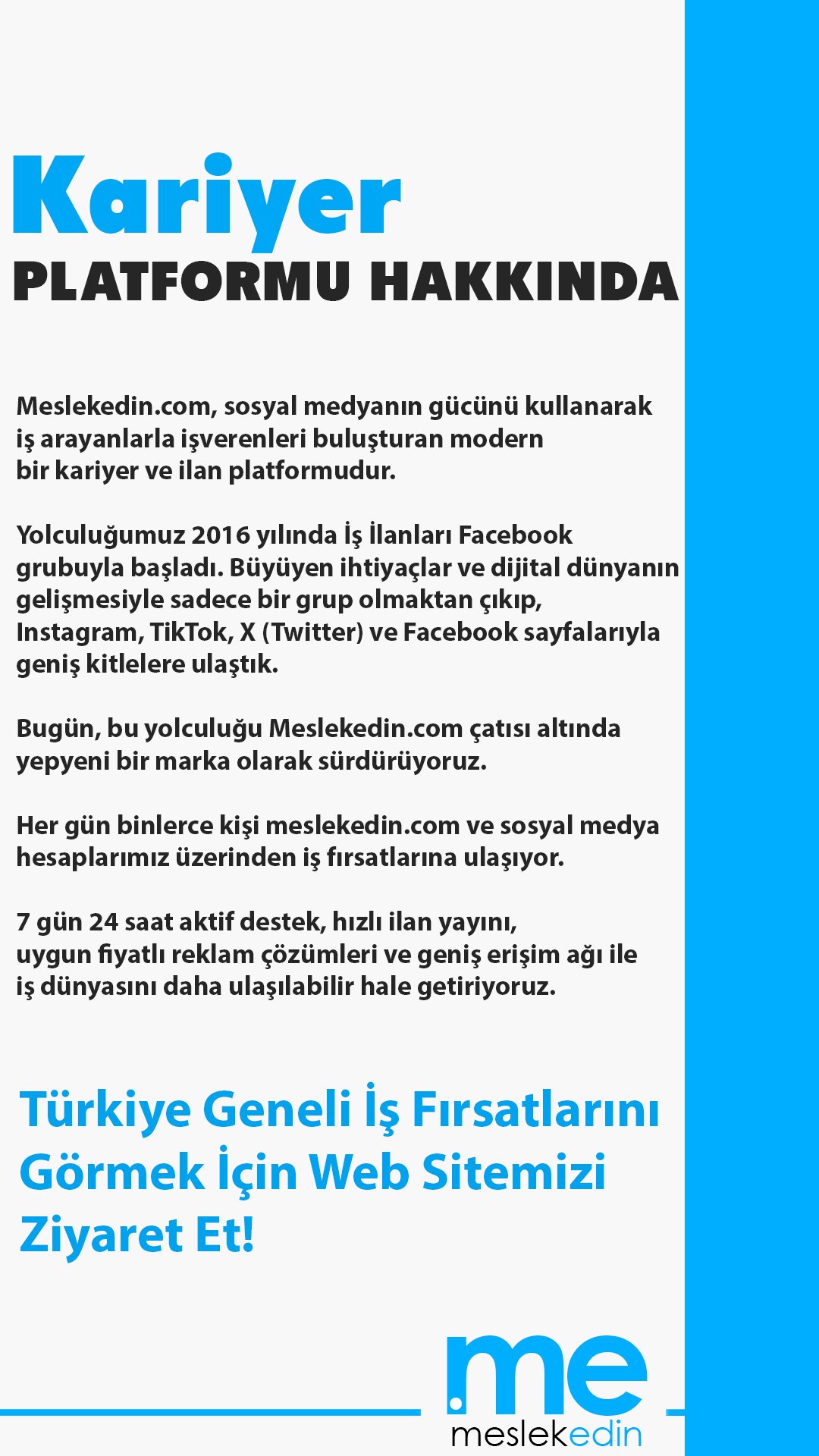 Kariyer
PLATFORMU HAKKINDA

Meslekedin.com, sosyal medyanın gücünü kullanarak iş arayanlarla işverenleri buluşturan modern bir kariyer ve ilan platformudur.

Yolculuğumuz 2016 yılında İş İlanları Facebook grubuyla başladı. Büyüyen ihtiyaçlar ve dijital dünyanın gelişmesiyle sadece bir grup olmaktan çıkıp, Instagram, TikTok, X (Twitter) ve Facebook sayfalarıyla geniş kitlelere ulaştık.

Bugün, bu yolculuğu Meslekedin.com çatısı altında yepyeni bir marka olarak sürdürüyoruz.

Her gün binlerce kişi meslekedin.com ve sosyal medya hesaplarımız üzerinden iş fırsatlarına ulaşıyor.

7 gün 24 saat aktif destek, hızlı ilan yayını, uygun fiyatlı reklam çözümleri ve geniş erişim ağı ile iş dünyasını daha ulaşılabilir hale getiriyoruz.

Türkiye Geneli İş Fırsatlarını Görmek İçin Web Sitemizi Ziyaret Et!

.me
meslekedin